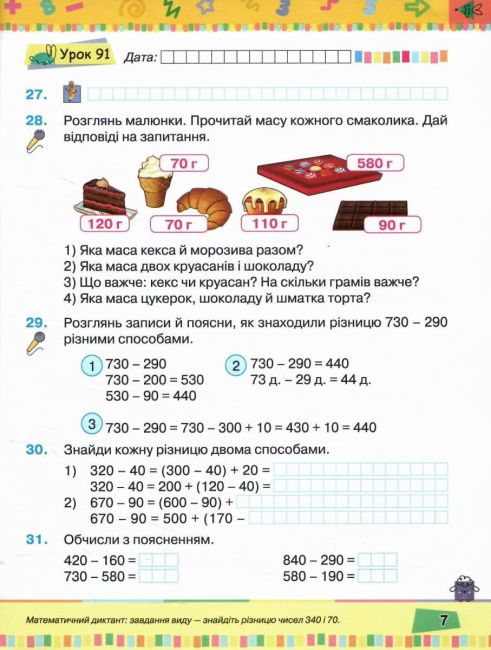 Урок 91 Дата:

27.

28. Розглянь малюнки. Прочитай масу кожного смаколика. Дай відповіді на запитання.

70 г
580 г
120 г
70 г
110 г
90 г

1) Яка маса кекса й морозива разом?
2) Яка маса двох круасанів і шоколаду?
3) Що важче: кекс чи круасан? На скільки грамів важче?
4) Яка маса цукерок, шоколаду й шматка торта?

29. Розглянь записи й поясни, як знаходили різницю 730 – 290 різними способами.

1 730 – 290
730 – 200 = 530
530 – 90 = 440

2 730 – 290 = 440
73 д. – 29 д. = 44 д.

3 730 – 290 = 730 – 300 + 10 = 430 + 10 = 440

30. Знайди кожну різницю двома способами.
1) 320 – 40 = (300 – 40) + 20 =
320 – 40 = 200 + (120 – 40) =
2) 670 – 90 = (600 – 90) +
670 – 90 = 500 + (170 –

31. Обчисли з поясненням.
420 – 160 =
730 – 580 =
840 – 290 =
580 – 190 =

Математичний диктант: завдання виду — знайдіть різницю чисел 340 і 70.

7